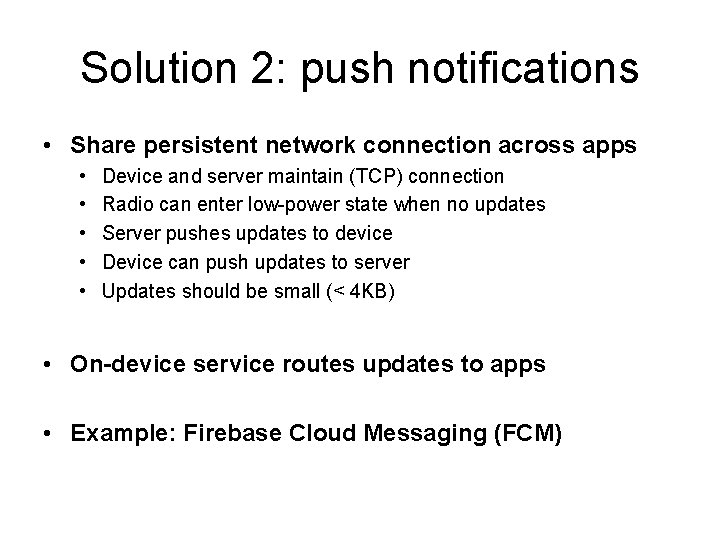 Solution 2: push notifications

• Share persistent network connection across apps
  • Device and server maintain (TCP) connection
  • Radio can enter low-power state when no updates
  • Server pushes updates to device
  • Device can push updates to server
  • Updates should be small (< 4KB)

• On-device service routes updates to apps

• Example: Firebase Cloud Messaging (FCM)